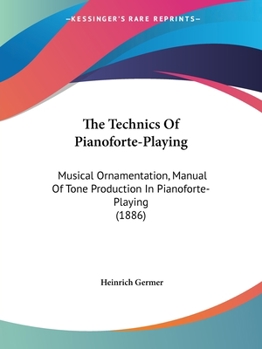 —KESSINGER'S RARE REPRINTS—

The Technics Of Pianoforte-Playing

Musical Ornamentation, Manual Of Tone Production In Pianoforte-Playing
(1886)

Heinrich Germer